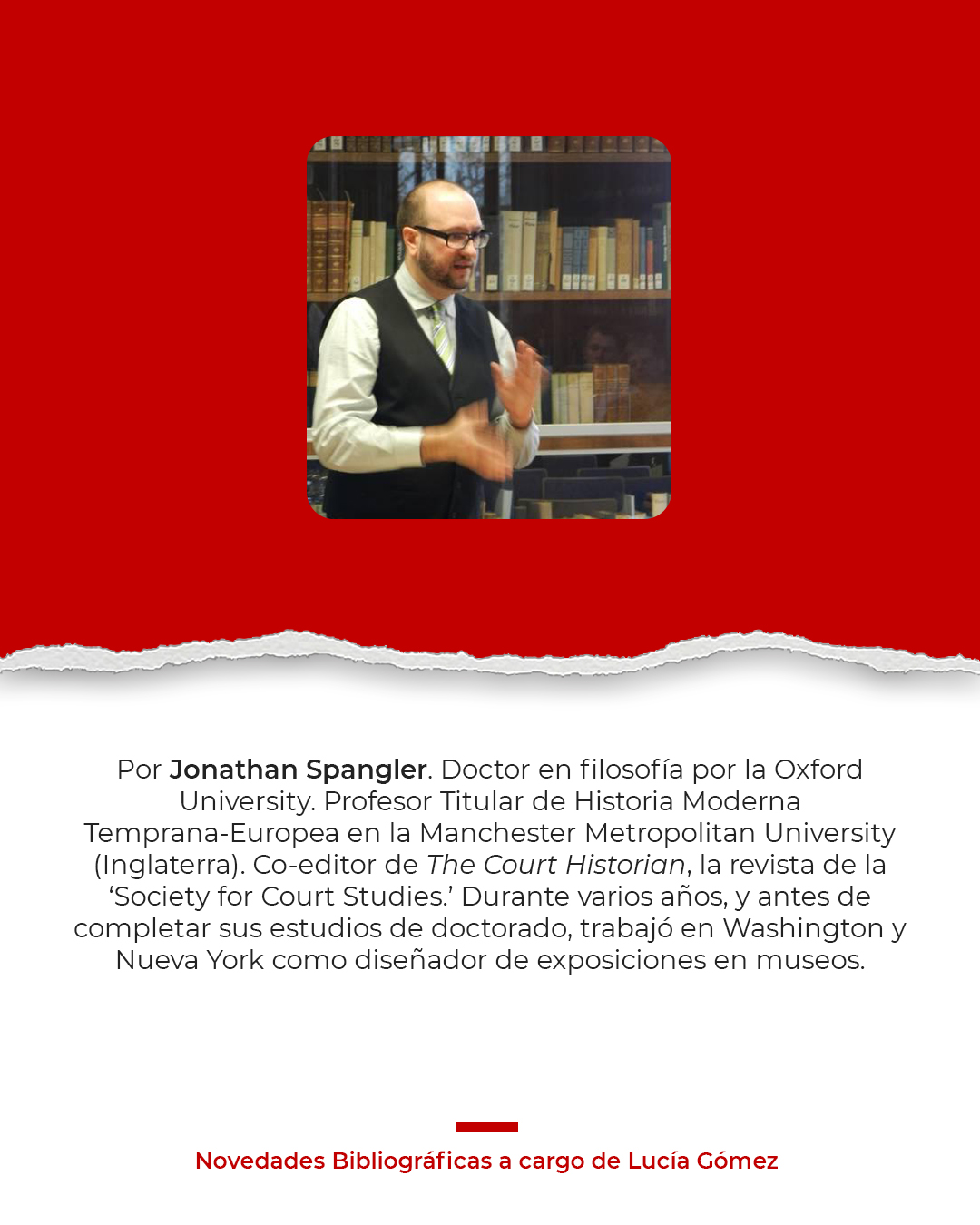 Por Jonathan Spangler. Doctor en filosofía por la Oxford University. Profesor Titular de Historia Moderna Temprana-Europea en la Manchester Metropolitan University (Inglaterra). Co-editor de The Court Historian, la revista de la 'Society for Court Studies.' Durante varios años, y antes de completar sus estudios de doctorado, trabajó en Washington y Nueva York como diseñador de exposiciones en museos.

Novedades Bibliográficas a cargo de Lucía Gómez